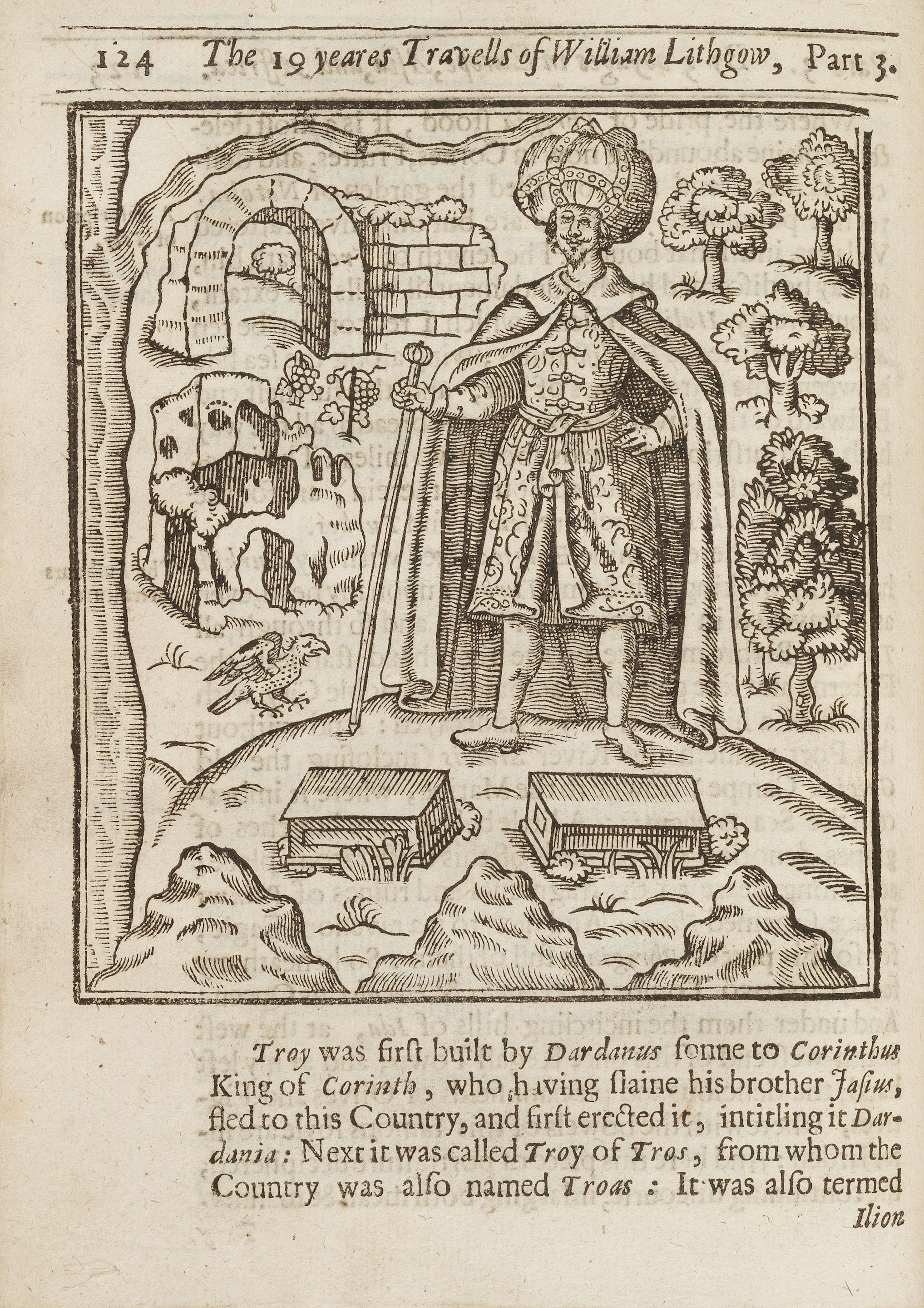 124 The 19 yeares Travells of William Lithgow, Part 3.

Troy was first built by Dardanus sonne to Corinthus King of Corinth, who having slaine his brother Jasius, fled to this Country, and first erected it, intitling it Dardania: Next it was called Troy of Tros, from whom the Country was also named Troas: It was also termed Ilion